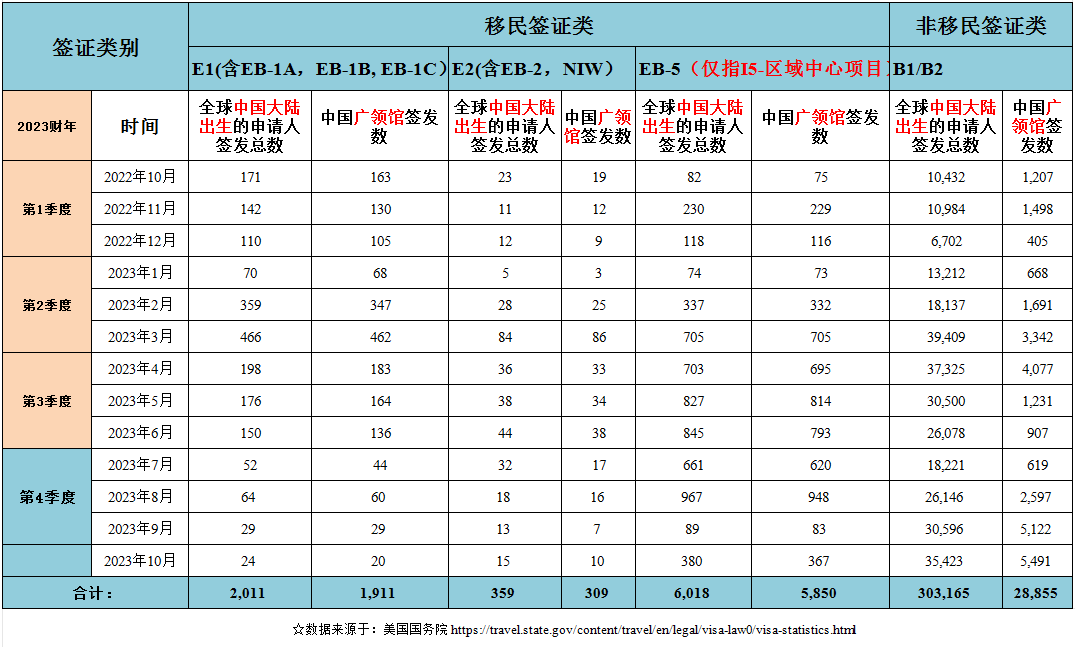 | 签证类别 | | 移民签证类 | | | | | | 非移民签证类 | |
|---|---|---|---|---|---|---|---|---|---|
| | | E1(含EB-1A，EB-1B, EB-1C) | | E2(含EB-2，NIW) | | EB-5（仅指I5-区域中心项目） | | B1/B2 | |
| 2023财年 | 时间 | 全球中国大陆出生的申请人签发总数 | 中国广领馆签发数 | 全球中国大陆出生的申请人签发总数 | 中国广领馆签发数 | 全球中国大陆出生的申请人签发总数 | 中国广领馆签发数 | 全球中国大陆出生的申请人签发总数 | 中国广领馆签发数 |
| 第1季度 | 2022年10月 | 171 | 163 | 23 | 19 | 82 | 75 | 10,432 | 1,207 |
| | 2022年11月 | 142 | 130 | 11 | 12 | 230 | 229 | 10,984 | 1,498 |
| | 2022年12月 | 110 | 105 | 12 | 9 | 118 | 116 | 6,702 | 405 |
| 第2季度 | 2023年1月 | 70 | 68 | 5 | 3 | 74 | 73 | 13,212 | 668 |
| | 2023年2月 | 359 | 347 | 28 | 25 | 337 | 332 | 18,137 | 1,691 |
| | 2023年3月 | 466 | 462 | 84 | 86 | 705 | 705 | 39,409 | 3,342 |
| 第3季度 | 2023年4月 | 198 | 183 | 36 | 33 | 703 | 695 | 37,325 | 4,077 |
| | 2023年5月 | 176 | 164 | 38 | 34 | 827 | 814 | 30,500 | 1,231 |
| | 2023年6月 | 150 | 136 | 44 | 38 | 845 | 793 | 26,078 | 907 |
| 第4季度 | 2023年7月 | 52 | 44 | 32 | 17 | 661 | 620 | 18,221 | 619 |
| | 2023年8月 | 64 | 60 | 18 | 16 | 967 | 948 | 26,146 | 2,597 |
| | 2023年9月 | 29 | 29 | 13 | 7 | 89 | 83 | 30,596 | 5,122 |
| | 2023年10月 | 24 | 20 | 15 | 10 | 380 | 367 | 35,423 | 5,491 |
| 合计： | | 2,011 | 1,911 | 359 | 309 | 6,018 | 5,850 | 303,165 | 28,855 |

☆数据来源于：美国国务院 https://travel.state.gov/content/travel/en/legal/visa-law0/visa-statistics.html